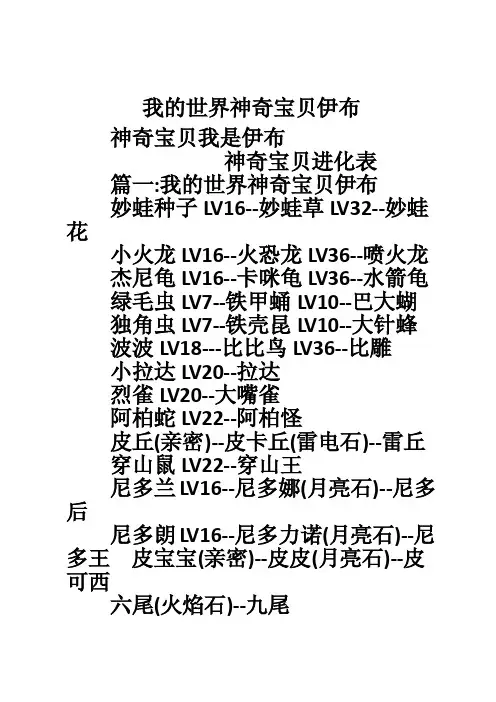 我的世界神奇宝贝伊布

神奇宝贝我是伊布

神奇宝贝进化表

篇一:我的世界神奇宝贝伊布

妙蛙种子LV16--妙蛙草LV32--妙蛙花

小火龙LV16--火恐龙LV36--喷火龙

杰尼龟LV16--卡咪龟LV36--水箭龟

绿毛虫LV7--铁甲蛹LV10--巴大蝴

独角虫LV7--铁壳昆LV10--大针蜂

波波LV18---比比鸟LV36--比雕

小拉达LV20--拉达

烈雀LV20--大嘴雀

阿柏蛇LV22--阿柏怪

皮丘(亲密)--皮卡丘(雷电石)--雷丘

穿山鼠LV22--穿山王

尼多兰LV16--尼多娜(月亮石)--尼多后

尼多朗LV16--尼多力诺(月亮石)--尼多王 皮宝宝(亲密)--皮皮(月亮石)--皮可西

六尾(火焰石)--九尾